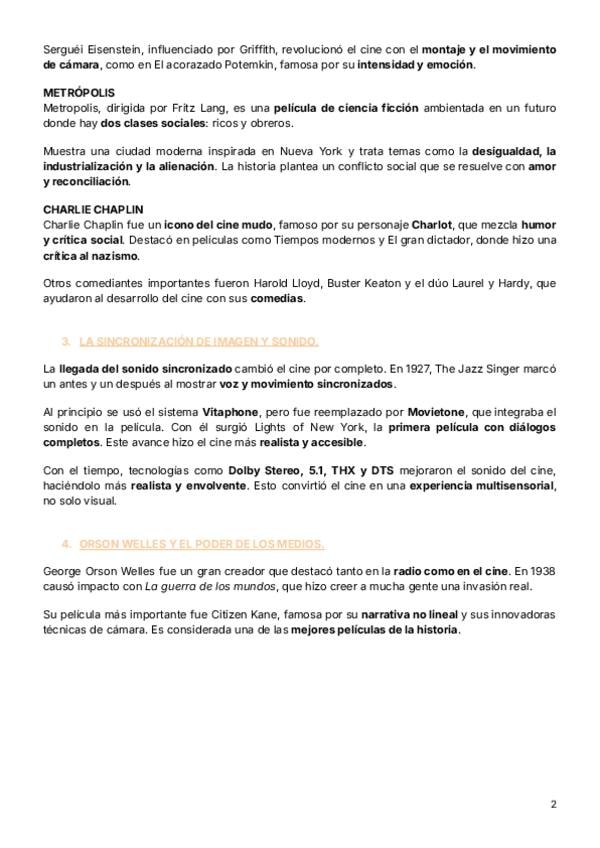 Serguéi Eisenstein, influenciado por Griffith, revolucionó el cine con el montaje y el movimiento de cámara, como en El acorazado Potemkin, famosa por su intensidad y emoción.

METRÓPOLIS
Metropolis, dirigida por Fritz Lang, es una película de ciencia ficción ambientada en un futuro donde hay dos clases sociales: ricos y obreros.

Muestra una ciudad moderna inspirada en Nueva York y trata temas como la desigualdad, la industrialización y la alienación. La historia plantea un conflicto social que se resuelve con amor y reconciliación.

CHARLIE CHAPLIN
Charlie Chaplin fue un icono del cine mudo, famoso por su personaje Charlot, que mezcla humor y crítica social. Destacó en películas como Tiempos modernos y El gran dictador, donde hizo una crítica al nazismo.

Otros comediantes importantes fueron Harold Lloyd, Buster Keaton y el dúo Laurel y Hardy, que ayudaron al desarrollo del cine con sus comedias.

3. LA SINCRONIZACIÓN DE IMAGEN Y SONIDO.

La llegada del sonido sincronizado cambió el cine por completo. En 1927, The Jazz Singer marcó un antes y un después al mostrar voz y movimiento sincronizados.

Al principio se usó el sistema Vitaphone, pero fue reemplazado por Movietone, que integraba el sonido en la película. Con él surgió Lights of New York, la primera película con diálogos completos. Este avance hizo el cine más realista y accesible.

Con el tiempo, tecnologías como Dolby Stereo, 5.1, THX y DTS mejoraron el sonido del cine, haciéndolo más realista y envolvente. Esto convirtió el cine en una experiencia multisensorial, no solo visual.

4. ORSON WELLES Y EL PODER DE LOS MEDIOS.

George Orson Welles fue un gran creador que destacó tanto en la radio como en el cine. En 1938 causó impacto con La guerra de los mundos, que hizo creer a mucha gente una invasión real.

Su película más importante fue Citizen Kane, famosa por su narrativa no lineal y sus innovadoras técnicas de cámara. Es considerada una de las mejores películas de la historia.

2